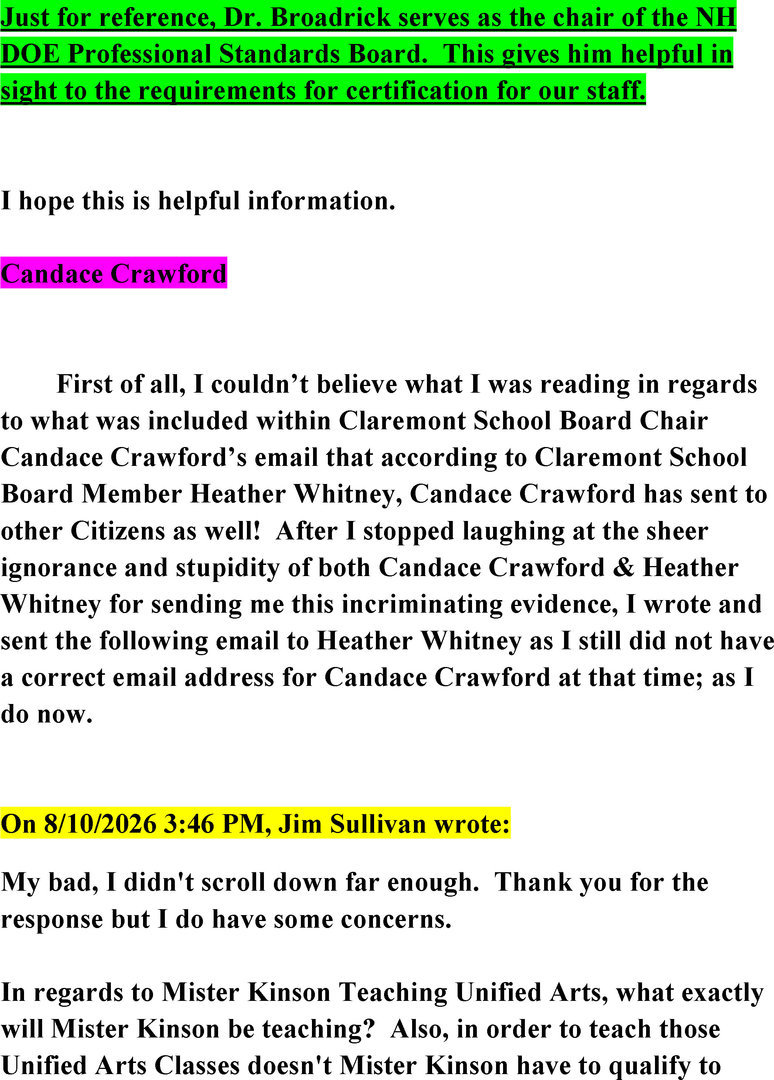 Just for reference, Dr. Broadrick serves as the chair of the NH DOE Professional Standards Board. This gives him helpful in sight to the requirements for certification for our staff.

I hope this is helpful information.

Candace Crawford

First of all, I couldn't believe what I was reading in regards to what was included within Claremont School Board Chair Candace Crawford's email that according to Claremont School Board Member Heather Whitney, Candace Crawford has sent to other Citizens as well! After I stopped laughing at the sheer ignorance and stupidity of both Candace Crawford & Heather Whitney for sending me this incriminating evidence, I wrote and sent the following email to Heather Whitney as I still did not have a correct email address for Candace Crawford at that time; as I do now.

On 8/10/2026 3:46 PM, Jim Sullivan wrote:

My bad, I didn't scroll down far enough. Thank you for the response but I do have some concerns.

In regards to Mister Kinson Teaching Unified Arts, what exactly will Mister Kinson be teaching? Also, in order to teach those Unified Arts Classes doesn't Mister Kinson have to qualify to